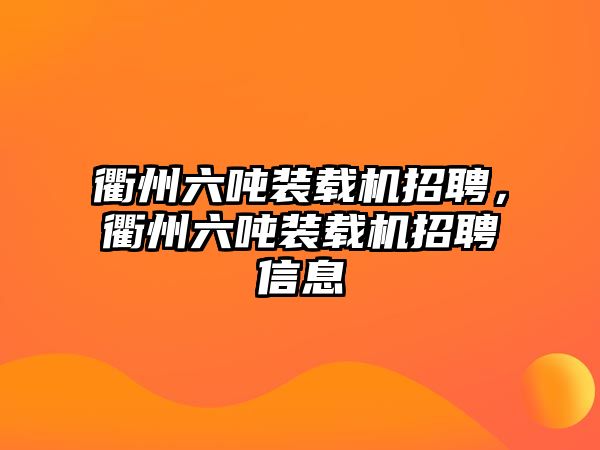 衢州六吨装载机招聘，衢州六吨装载机招聘信息